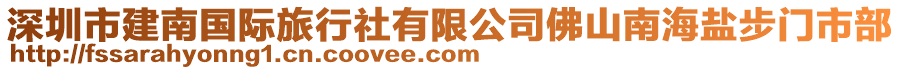 深圳市建南国际旅行社有限公司佛山南海盐步门市部
http://fssarahyonng1.cn.coovee.com